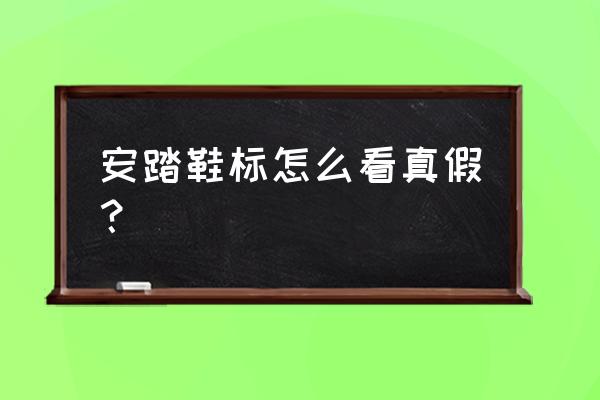 安踏鞋标怎么看真假？